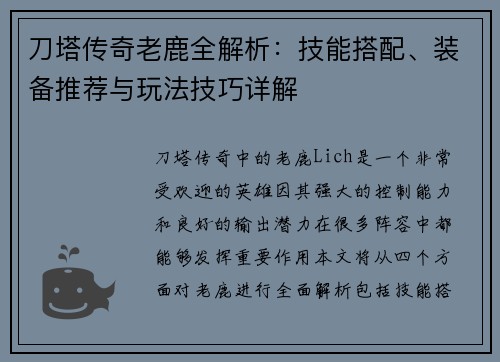 刀塔传奇老鹿全解析：技能搭配、装备推荐与玩法技巧详解

刀塔传奇中的老鹿Lich是一个非常受欢迎的英雄因其强大的控制能力和良好的输出潜力在很多阵容中都能够发挥重要作用本文将从四个方面对老鹿进行全面解析包括技能搭